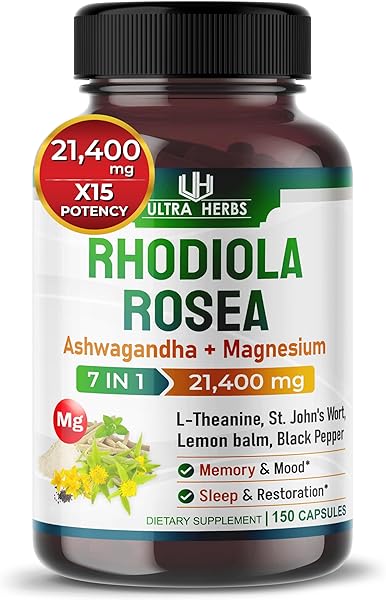 21,400 mg
X15 POTENCY

UH
ULTRA HERBS

RHODIOLA ROSEA

Ashwagandha + Magnesium

7 IN 1 21,400 mg

Mg

L-Theanine, St. John's Wort, Lemon balm, Black Pepper

Memory & Mood*

Sleep & Restoration*

DIETARY SUPPLEMENT | 150 CAPSULES